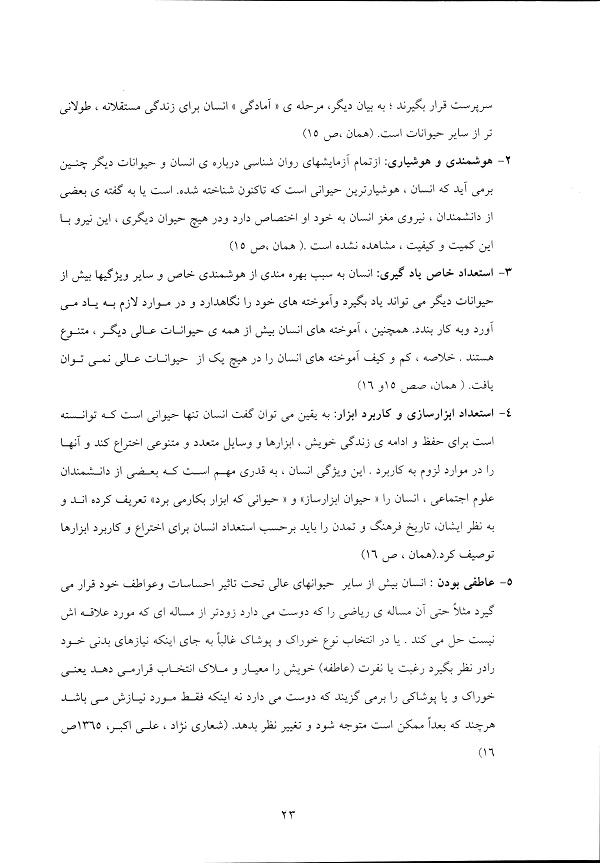 سرپرست قرار بگیرند ؛ به بیان دیگر، مرحله ی « آمادگی » انسان برای زندگی مستقلانه ، طولانی تر از سایر حیوانات است. (همان ،ص ١٥)

٢- هوشمندی و هوشیاری: ازتمام آزمایشهای روان شناسی درباره ی انسان و حیوانات دیگر چنین برمی آید که انسان ، هوشیارترین حیوانی است که تاکنون شناخته شده. است یا به گفته ی بعضی از دانشمندان ، نیروی مغز انسان به خود او اختصاص دارد ودر هیچ حیوان دیگری ، این نیرو با این کمیت و کیفیت ، مشاهده نشده است .( همان ،ص ١٥)

٣- استعداد خاص یاد گیری: انسان به سبب بهره مندی از هوشمندی خاص و سایر ویژگیها بیش از حیوانات دیگر می تواند یاد بگیرد وآموخته های خود را نگاهدارد و در موارد لازم به یاد می آورد وبه کار بندد. همچنین ، آموخته های انسان بیش از همه ی حیوانات عالی دیگر ، متنوع هستند . خلاصه ، کم و کیف آموخته های انسان را در هیچ یک از حیوانات عالی نمی توان یافت. ( همان، صص ١٥و ١٦)

٤- استعداد ابزارسازی و کاربرد ابزار: به یقین می توان گفت انسان تنها حیوانی است که توانسته است برای حفظ و ادامه ی زندگی خویش ، ابزارها و وسایل متعدد و متنوعی اختراع کند و آنها را در موارد لزوم به کاربرد . این ویژگی انسان ، به قدری مهم است که بعضی از دانشمندان علوم اجتماعی ، انسان را « حیوان ابزارساز» و « حیوانی که ابزار بکارمی برد» تعریف کرده اند و به نظر ایشان، تاریخ فرهنگ و تمدن را باید برحسب استعداد انسان برای اختراع و کاربرد ابزارها توصیف کرد.(همان ، ص ١٦)

٥- عاطفی بودن : انسان بیش از سایر حیوانهای عالی تحت تاثیر احساسات وعواطف خود قرار می گیرد مثلاً حتی آن مساله ی ریاضی را که دوست می دارد زودتر از مساله ای که مورد علاقه اش نیست حل می کند . یا در انتخاب نوع خوراک و پوشاک غالباً به جای اینکه نیازهای بدنی خود رادر نظر بگیرد رغبت یا نفرت (عاطفه) خویش را معیار و ملاک انتخاب قرارمی دهد یعنی خوراک و یا پوشاکی را برمی گزیند که دوست می دارد نه اینکه فقط مورد نیازش می باشد هرچند که بعداً ممکن است متوجه شود و تغییر نظر بدهد. (شعاری نژاد ، علی اکبر، ١٣٦٥ص ١٦)

٢٣